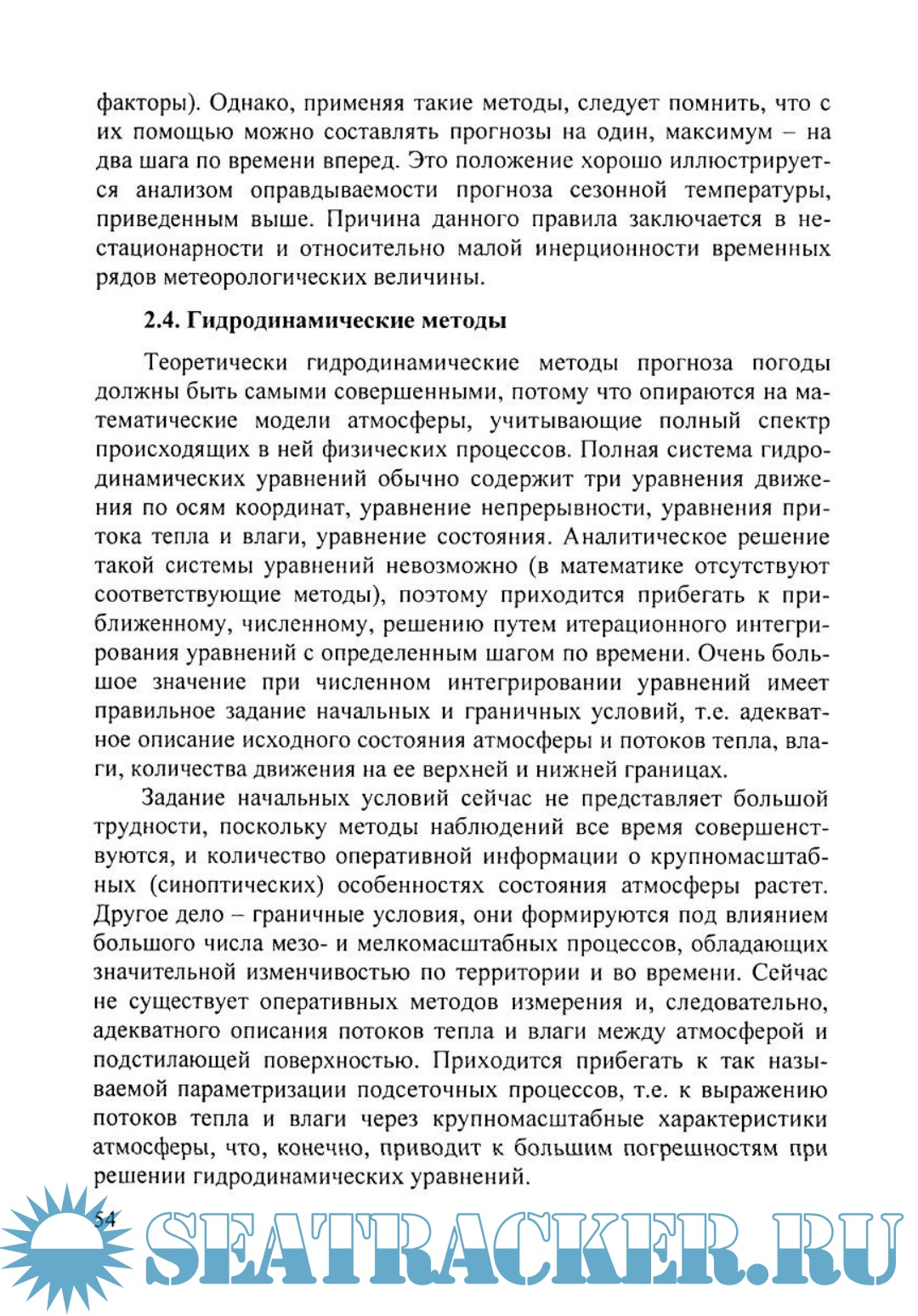 факторы). Однако, применяя такие методы, следует помнить, что с их помощью можно составлять прогнозы на один, максимум – на два шага по времени вперед. Это положение хорошо иллюстрируется анализом оправдываемости прогноза сезонной температуры, приведенным выше. Причина данного правила заключается в нестационарности и относительно малой инерционности временных рядов метеорологических величины.

2.4. Гидродинамические методы

Теоретически гидродинамические методы прогноза погоды должны быть самыми совершенными, потому что опираются на математические модели атмосферы, учитывающие полный спектр происходящих в ней физических процессов. Полная система гидродинамических уравнений обычно содержит три уравнения движения по осям координат, уравнение непрерывности, уравнения притока тепла и влаги, уравнение состояния. Аналитическое решение такой системы уравнений невозможно (в математике отсутствуют соответствующие методы), поэтому приходится прибегать к приближенному, численному, решению путем итерационного интегрирования уравнений с определенным шагом по времени. Очень большое значение при численном интегрировании уравнений имеет правильное задание начальных и граничных условий, т.е. адекватное описание исходного состояния атмосферы и потоков тепла, влаги, количества движения на ее верхней и нижней границах.

Задание начальных условий сейчас не представляет большой трудности, поскольку методы наблюдений все время совершенствуются, и количество оперативной информации о крупномасштабных (синоптических) особенностях состояния атмосферы растет. Другое дело – граничные условия, они формируются под влиянием большого числа мезо- и мелкомасштабных процессов, обладающих значительной изменчивостью по территории и во времени. Сейчас не существует оперативных методов измерения и, следовательно, адекватного описания потоков тепла и влаги между атмосферой и подстилающей поверхностью. Приходится прибегать к так называемой параметризации подсеточных процессов, т.е. к выражению потоков тепла и влаги через крупномасштабные характеристики атмосферы, что, конечно, приводит к большим погрешностям при решении гидродинамических уравнений.

54

SEATRACKER.RU